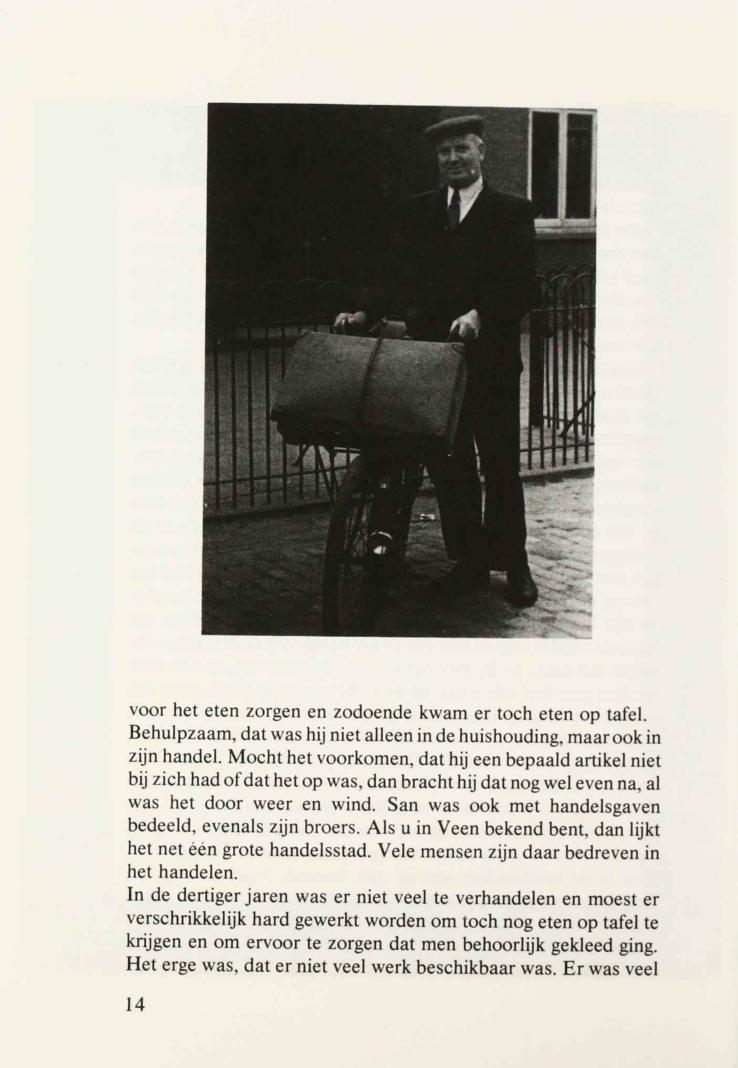 voor het eten zorgen en zodoende kwam er toch eten op tafel. Behulpzaam, dat was hij niet alleen in de huishouding, maar ook in zijn handel. Mocht het voorkomen, dat hij een bepaald artikel niet bij zich had of dat het op was, dan bracht hij dat nog wel even na, al was het door weer en wind. San was ook met handelsgaven bedeeld, evenals zijn broers. Als u in Veen bekend bent, dan lijkt het net één grote handelsstad. Vele mensen zijn daar bedreven in het handelen.
In de dertiger jaren was er niet veel te verhandelen en moest er verschrikkelijk hard gewerkt worden om toch nog eten op tafel te krijgen en om ervoor te zorgen dat men behoorlijk gekleed ging. Het erge was, dat er niet veel werk beschikbaar was. Er was veel

14